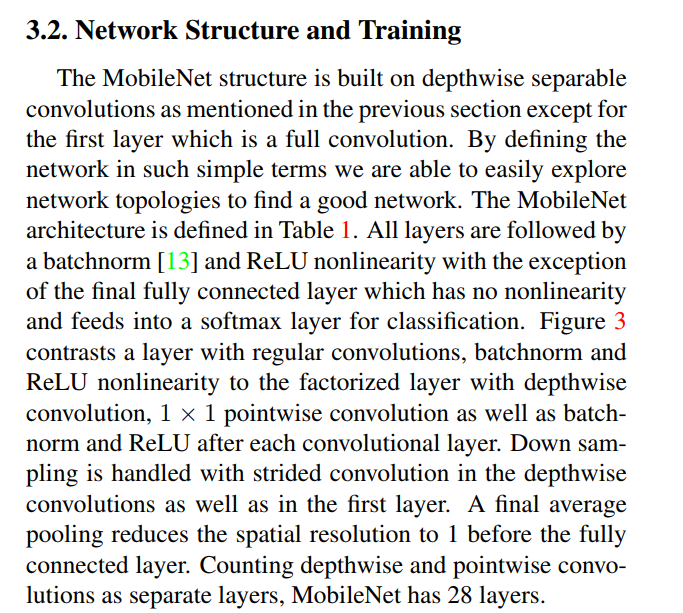 3.2. Network Structure and Training

The MobileNet structure is built on depthwise separable convolutions as mentioned in the previous section except for the first layer which is a full convolution. By defining the network in such simple terms we are able to easily explore network topologies to find a good network. The MobileNet architecture is defined in Table 1. All layers are followed by a batchnorm [13] and ReLU nonlinearity with the exception of the final fully connected layer which has no nonlinearity and feeds into a softmax layer for classification. Figure 3 contrasts a layer with regular convolutions, batchnorm and ReLU nonlinearity to the factorized layer with depthwise convolution, $1 \times 1$ pointwise convolution as well as batchnorm and ReLU after each convolutional layer. Down sampling is handled with strided convolution in the depthwise convolutions as well as in the first layer. A final average pooling reduces the spatial resolution to 1 before the fully connected layer. Counting depthwise and pointwise convolutions as separate layers, MobileNet has 28 layers.